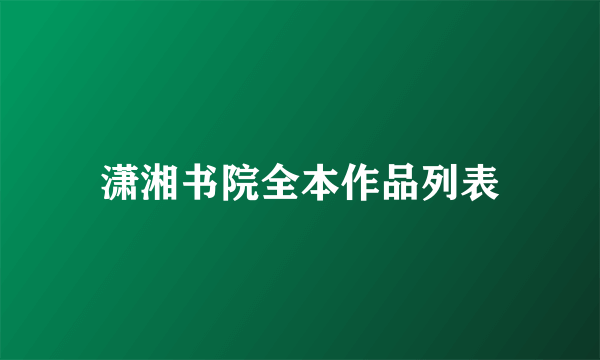 潇湘书院全本作品列表